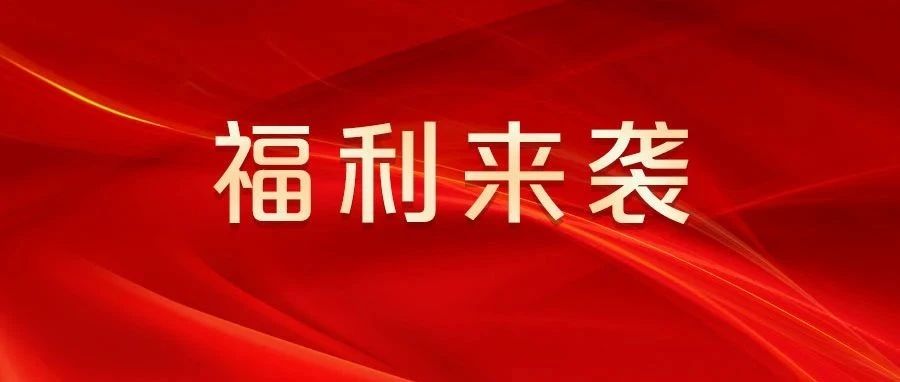 福利来袭